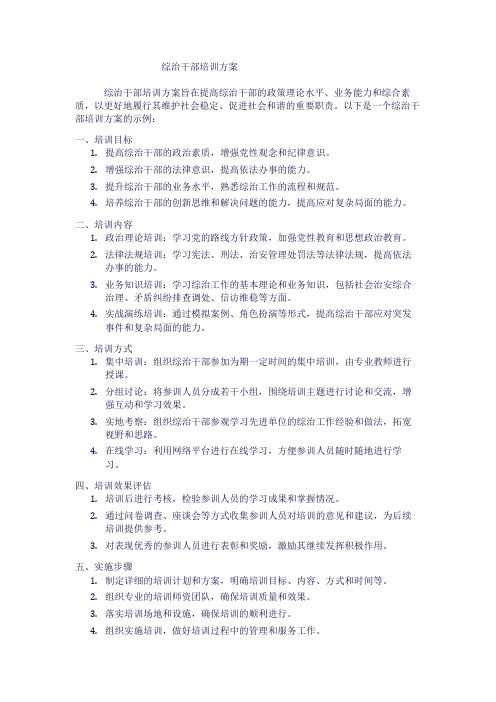 综治干部培训方案

综治干部培训方案旨在提高综治干部的政策理论水平、业务能力和综合素质，以更好地履行其维护社会稳定、促进社会和谐的重要职责。以下是一个综治干部培训方案的示例：

一、培训目标
1. 提高综治干部的政治素质，增强党性观念和纪律意识。
2. 增强综治干部的法律意识，提高依法办事的能力。
3. 提升综治干部的业务水平，熟悉综治工作的流程和规范。
4. 培养综治干部的创新思维和解决问题的能力，提高应对复杂局面的能力。

二、培训内容
1. 政治理论培训：学习党的路线方针政策，加强党性教育和思想政治教育。
2. 法律法规培训：学习宪法、刑法、治安管理处罚法等法律法规，提高依法办事的能力。
3. 业务知识培训：学习综治工作的基本理论和业务知识，包括社会治安综合治理、矛盾纠纷排查调处、信访维稳等方面。
4. 实战演练培训：通过模拟案例、角色扮演等形式，提高综治干部应对突发事件和复杂局面的能力。

三、培训方式
1. 集中培训：组织综治干部参加为期一定时间的集中培训，由专业教师进行授课。
2. 分组讨论：将参训人员分成若干小组，围绕培训主题进行讨论和交流，增强互动和学习效果。
3. 实地考察：组织综治干部参观学习先进单位的综治工作经验和做法，拓宽视野和思路。
4. 在线学习：利用网络平台进行在线学习，方便参训人员随时随地进行学习。

四、培训效果评估
1. 培训后进行考核，检验参训人员的学习成果和掌握情况。
2. 通过问卷调查、座谈会等方式收集参训人员对培训的意见和建议，为后续培训提供参考。
3. 对表现优秀的参训人员进行表彰和奖励，激励其继续发挥积极作用。

五、实施步骤
1. 制定详细的培训计划和方案，明确培训目标、内容、方式和时间等。
2. 组织专业的培训师资团队，确保培训质量和效果。
3. 落实培训场地和设施，确保培训的顺利进行。
4. 组织实施培训，做好培训过程中的管理和服务工作。